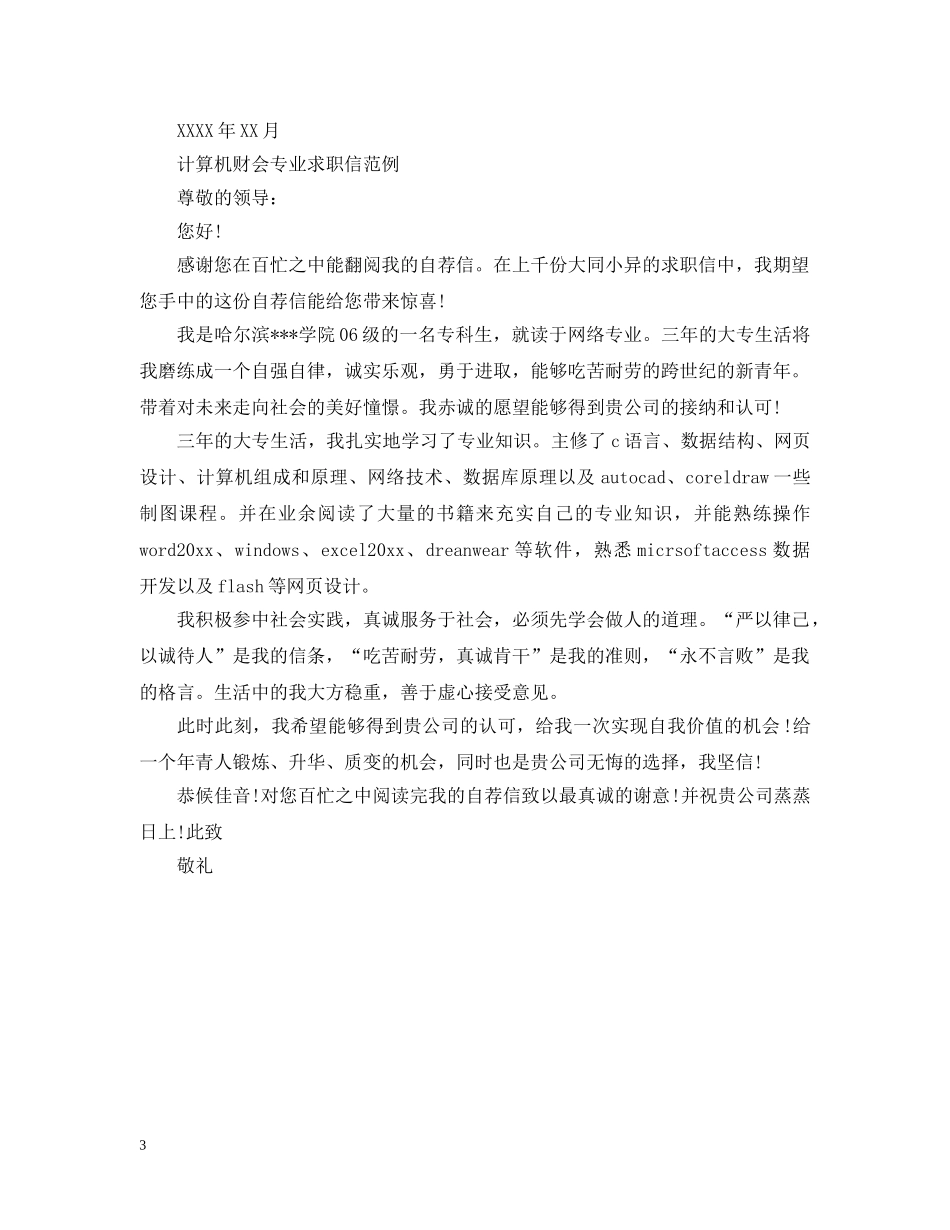 XXXX年XX月

计算机财会专业求职信范例

尊敬的领导：

您好!

感谢您在百忙之中能翻阅我的自荐信。在上千份大同小异的求职信中，我期望您手中的这份自荐信能给您带来惊喜!

我是哈尔滨***学院06级的一名专科生，就读于网络专业。三年的大专生活将我磨练成一个自强自律，诚实乐观，勇于进取，能够吃苦耐劳的跨世纪的新青年。带着对未来走向社会的美好憧憬。我赤诚的愿望能够得到贵公司的接纳和认可!

三年的大专生活，我扎实地学习了专业知识。主修了c语言、数据结构、网页设计、计算机组成和原理、网络技术、数据库原理以及autocad、coreldraw一些制图课程。并在业余阅读了大量的书籍来充实自己的专业知识，并能熟练操作word20xx、windows、excel20xx、dreanwear等软件，熟悉micrsoftaccess数据开发以及flash等网页设计。

我积极参中社会实践，真诚服务于社会，必须先学会做人的道理。“严以律己，以诚待人”是我的信条，“吃苦耐劳，真诚肯干”是我的准则，“永不言败”是我的格言。生活中的我大方稳重，善于虚心接受意见。

此时此刻，我希望能够得到贵公司的认可，给我一次实现自我价值的机会!给一个年青人锻炼、升华、质变的机会，同时也是贵公司无悔的选择，我坚信!

恭候佳音!对您百忙之中阅读完我的自荐信致以最真诚的谢意!并祝贵公司蒸蒸日上!此致

敬礼

3